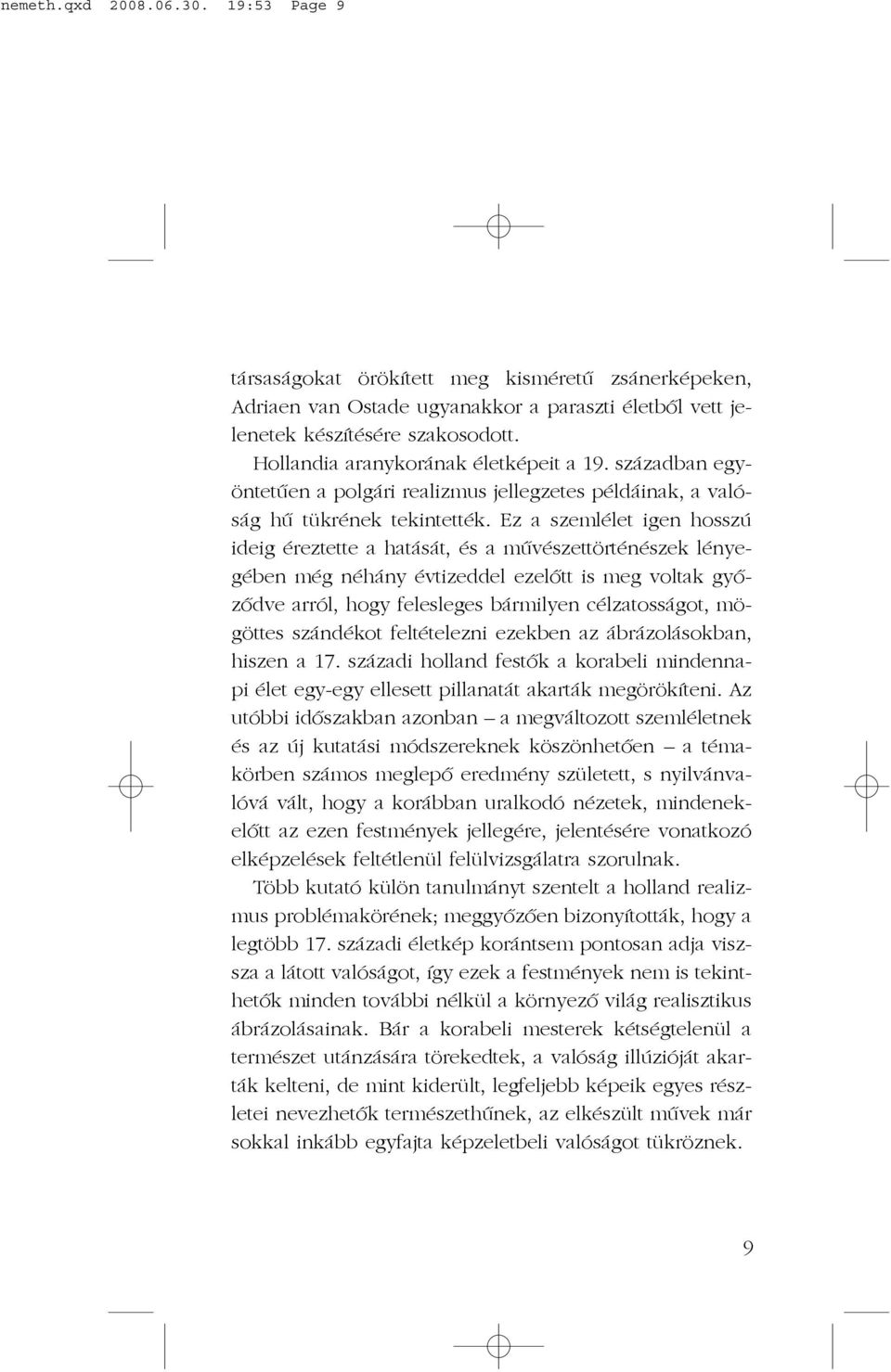 nemeth.qxd 2008.06.30. 19:53 Page 9

társaságokat örökített meg kisméretű zsánerképeken, Adriaen van Ostade ugyanakkor a paraszti életből vett jelenetek készítésére szakosodott.

Hollandia aranykorának életképeit a 19. században egyöntetűen a polgári realizmus jellegzetes példáinak, a valóság hű tükrének tekintették. Ez a szemlélet igen hosszú ideig éreztette a hatását, és a művészettörténészek lényegében még néhány évtizeddel ezelőtt is meg voltak győződve arról, hogy felesleges bármilyen célzatosságot, mögöttes szándékot feltételezni ezekben az ábrázolásokban, hiszen a 17. századi holland festők a korabeli mindennapi élet egy-egy ellesett pillanatát akarták megörökíteni. Az utóbbi időszakban azonban – a megváltozott szemléletnek és az új kutatási módszereknek köszönhetően – a témakörben számos meglepő eredmény született, s nyilvánvalóvá vált, hogy a korábban uralkodó nézetek, mindenekelőtt az ezen festmények jellegére, jelentésére vonatkozó elképzelések feltétlenül felülvizsgálatra szorulnak.

Több kutató külön tanulmányt szentelt a holland realizmus problémakörének; meggyőzően bizonyították, hogy a legtöbb 17. századi életkép korántsem pontosan adja vissza a látott valóságot, így ezek a festmények nem is tekinthetők minden további nélkül a környező világ realisztikus ábrázolásainak. Bár a korabeli mesterek kétségtelenül a természet utánzására törekedtek, a valóság illúzióját akarták kelteni, de mint kiderült, legfeljebb képeik egyes részletei nevezhetők természethűnek, az elkészült művek már sokkal inkább egyfajta képzeletbeli valóságot tükröznek.

9